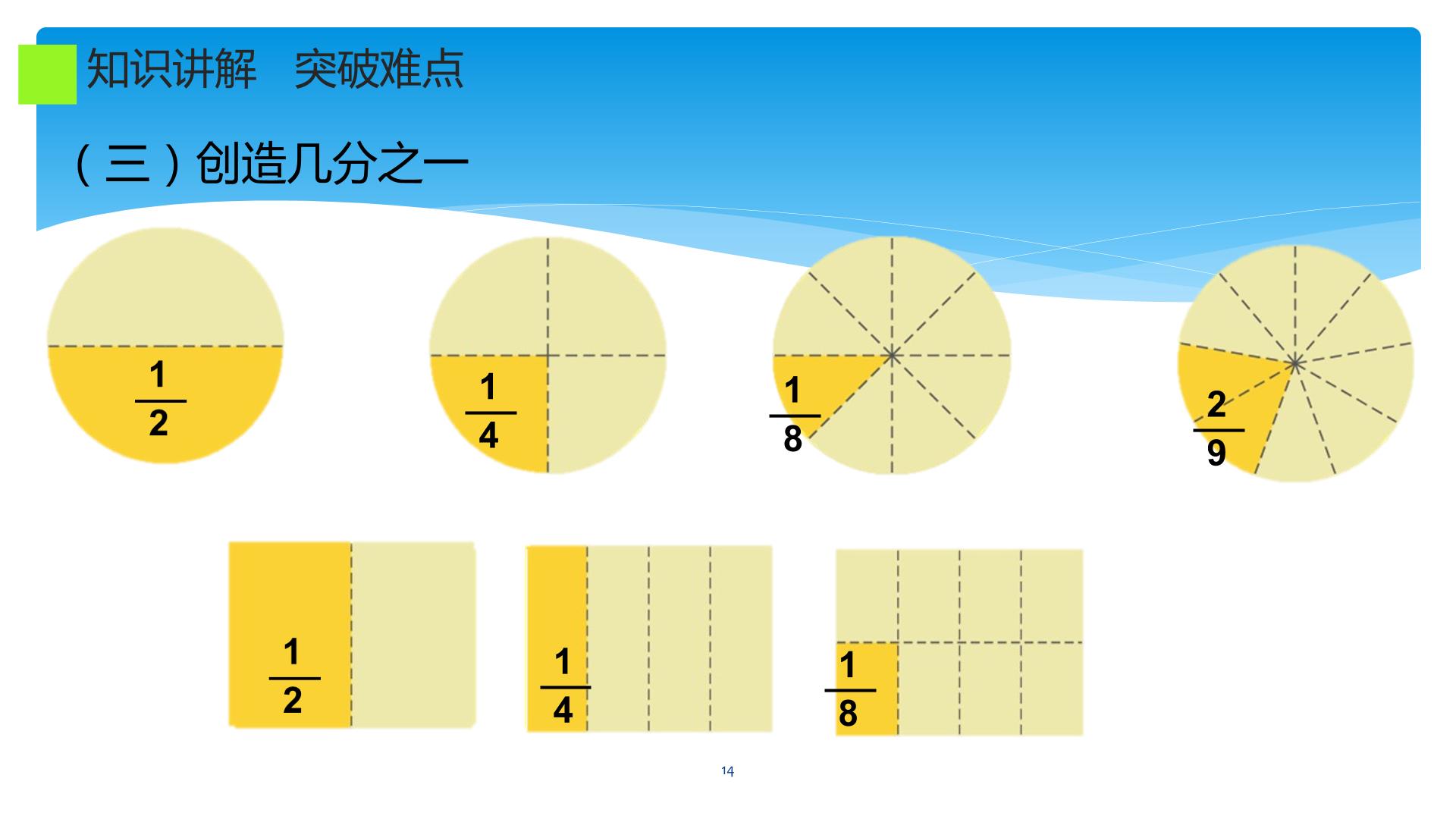 知识讲解 突破难点

（三）创造几分之一

$\frac{1}{2}$

$\frac{1}{4}$

$\frac{1}{8}$

$\frac{2}{9}$

$\frac{1}{2}$

$\frac{1}{4}$

$\frac{1}{8}$

14